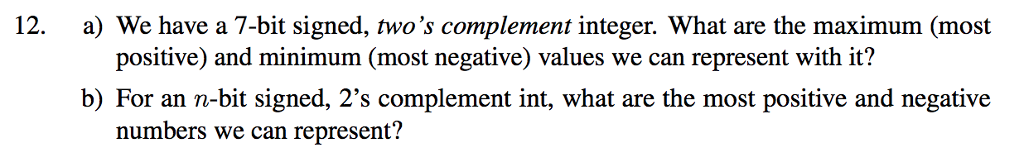 12. a) We have a 7-bit signed, two's complement integer. What are the maximum (most positive) and minimum (most negative) values we can represent with it?

b) For an $n$-bit signed, 2's complement int, what are the most positive and negative numbers we can represent?